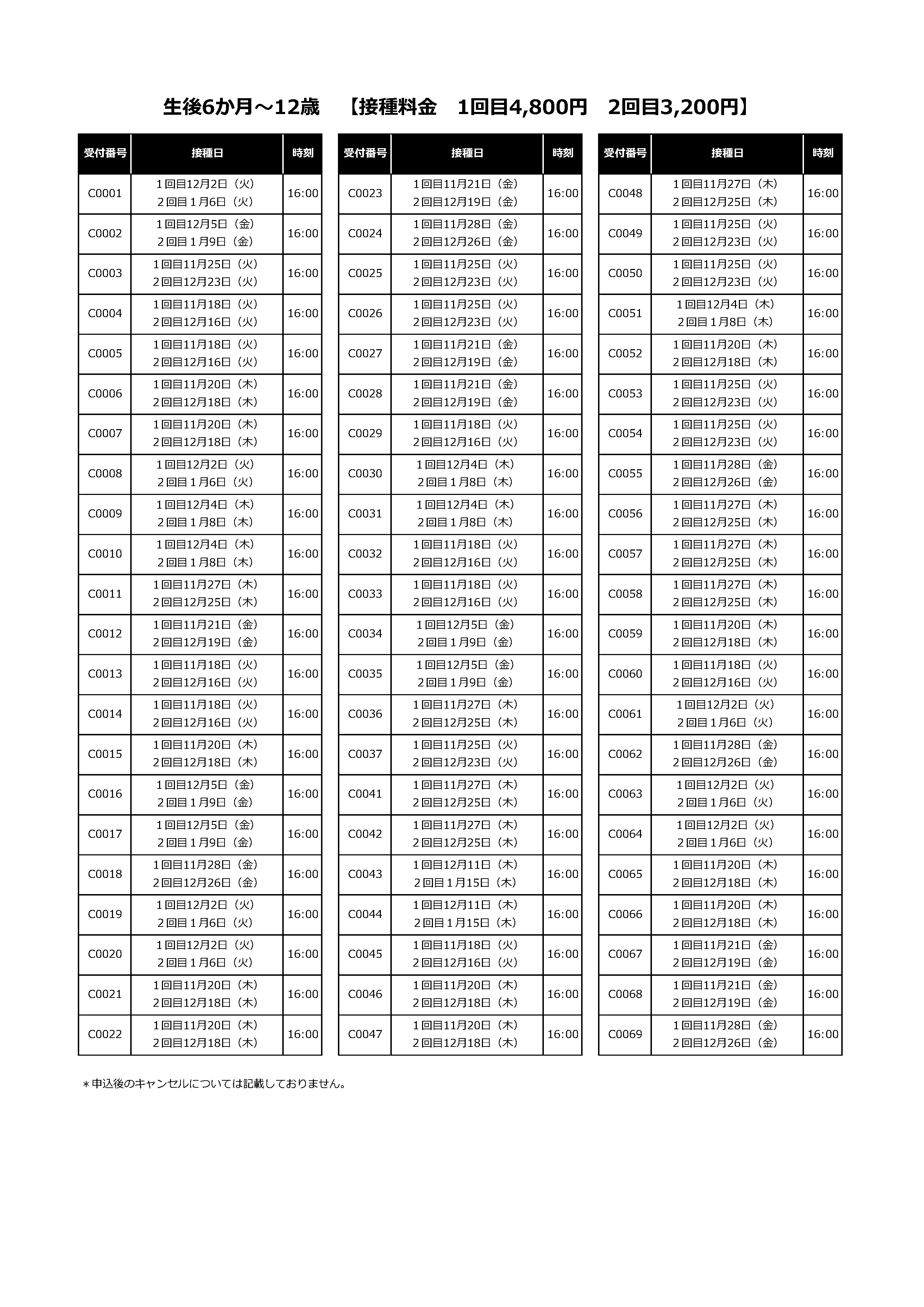 生後6か月～12歳　【接種料金　1回目4,800円　2回目3,200円】

| 受付番号 | 接種日 | 時刻 |
|---|---|---|
| C0001 | 1回目12月2日（火） 2回目1月6日（火） | 16:00 |
| C0002 | 1回目12月5日（金） 2回目1月9日（金） | 16:00 |
| C0003 | 1回目11月25日（火） 2回目12月23日（火） | 16:00 |
| C0004 | 1回目11月18日（火） 2回目12月16日（火） | 16:00 |
| C0005 | 1回目11月18日（火） 2回目12月16日（火） | 16:00 |
| C0006 | 1回目11月20日（木） 2回目12月18日（木） | 16:00 |
| C0007 | 1回目11月20日（木） 2回目12月18日（木） | 16:00 |
| C0008 | 1回目12月2日（火） 2回目1月6日（火） | 16:00 |
| C0009 | 1回目12月4日（木） 2回目1月8日（木） | 16:00 |
| C0010 | 1回目12月4日（木） 2回目1月8日（木） | 16:00 |
| C0011 | 1回目11月27日（木） 2回目12月25日（木） | 16:00 |
| C0012 | 1回目11月21日（金） 2回目12月19日（金） | 16:00 |
| C0013 | 1回目11月18日（火） 2回目12月16日（火） | 16:00 |
| C0014 | 1回目11月18日（火） 2回目12月16日（火） | 16:00 |
| C0015 | 1回目11月20日（木） 2回目12月18日（木） | 16:00 |
| C0016 | 1回目12月5日（金） 2回目1月9日（金） | 16:00 |
| C0017 | 1回目12月5日（金） 2回目1月9日（金） | 16:00 |
| C0018 | 1回目11月28日（金） 2回目12月26日（金） | 16:00 |
| C0019 | 1回目12月2日（火） 2回目1月6日（火） | 16:00 |
| C0020 | 1回目12月2日（火） 2回目1月6日（火） | 16:00 |
| C0021 | 1回目11月20日（木） 2回目12月18日（木） | 16:00 |
| C0022 | 1回目11月20日（木） 2回目12月18日（木） | 16:00 |

| 受付番号 | 接種日 | 時刻 |
|---|---|---|
| C0023 | 1回目11月21日（金） 2回目12月19日（金） | 16:00 |
| C0024 | 1回目11月28日（金） 2回目12月26日（金） | 16:00 |
| C0025 | 1回目11月25日（火） 2回目12月23日（火） | 16:00 |
| C0026 | 1回目11月25日（火） 2回目12月23日（火） | 16:00 |
| C0027 | 1回目11月21日（金） 2回目12月19日（金） | 16:00 |
| C0028 | 1回目11月21日（金） 2回目12月19日（金） | 16:00 |
| C0029 | 1回目11月18日（火） 2回目12月16日（火） | 16:00 |
| C0030 | 1回目12月4日（木） 2回目1月8日（木） | 16:00 |
| C0031 | 1回目12月4日（木） 2回目1月8日（木） | 16:00 |
| C0032 | 1回目11月18日（火） 2回目12月16日（火） | 16:00 |
| C0033 | 1回目11月18日（火） 2回目12月16日（火） | 16:00 |
| C0034 | 1回目12月5日（金） 2回目1月9日（金） | 16:00 |
| C0035 | 1回目12月5日（金） 2回目1月9日（金） | 16:00 |
| C0036 | 1回目11月27日（木） 2回目12月25日（木） | 16:00 |
| C0037 | 1回目11月25日（火） 2回目12月23日（火） | 16:00 |
| C0041 | 1回目11月27日（木） 2回目12月25日（木） | 16:00 |
| C0042 | 1回目11月27日（木） 2回目12月25日（木） | 16:00 |
| C0043 | 1回目12月11日（木） 2回目1月15日（木） | 16:00 |
| C0044 | 1回目12月11日（木） 2回目1月15日（木） | 16:00 |
| C0045 | 1回目11月18日（火） 2回目12月16日（火） | 16:00 |
| C0046 | 1回目11月20日（木） 2回目12月18日（木） | 16:00 |
| C0047 | 1回目11月20日（木） 2回目12月18日（木） | 16:00 |

| 受付番号 | 接種日 | 時刻 |
|---|---|---|
| C0048 | 1回目11月27日（木） 2回目12月25日（木） | 16:00 |
| C0049 | 1回目11月25日（火） 2回目12月23日（火） | 16:00 |
| C0050 | 1回目11月25日（火） 2回目12月23日（火） | 16:00 |
| C0051 | 1回目12月4日（木） 2回目1月8日（木） | 16:00 |
| C0052 | 1回目11月20日（木） 2回目12月18日（木） | 16:00 |
| C0053 | 1回目11月25日（火） 2回目12月23日（火） | 16:00 |
| C0054 | 1回目11月25日（火） 2回目12月23日（火） | 16:00 |
| C0055 | 1回目11月28日（金） 2回目12月26日（金） | 16:00 |
| C0056 | 1回目11月27日（木） 2回目12月25日（木） | 16:00 |
| C0057 | 1回目11月27日（木） 2回目12月25日（木） | 16:00 |
| C0058 | 1回目11月27日（木） 2回目12月25日（木） | 16:00 |
| C0059 | 1回目11月20日（木） 2回目12月18日（木） | 16:00 |
| C0060 | 1回目11月18日（火） 2回目12月16日（火） | 16:00 |
| C0061 | 1回目12月2日（火） 2回目1月6日（火） | 16:00 |
| C0062 | 1回目11月28日（金） 2回目12月26日（金） | 16:00 |
| C0063 | 1回目12月2日（火） 2回目1月6日（火） | 16:00 |
| C0064 | 1回目12月2日（火） 2回目1月6日（火） | 16:00 |
| C0065 | 1回目11月20日（木） 2回目12月18日（木） | 16:00 |
| C0066 | 1回目11月20日（木） 2回目12月18日（木） | 16:00 |
| C0067 | 1回目11月21日（金） 2回目12月19日（金） | 16:00 |
| C0068 | 1回目11月21日（金） 2回目12月19日（金） | 16:00 |
| C0069 | 1回目11月28日（金） 2回目12月26日（金） | 16:00 |

＊申込後のキャンセルについては記載しておりません。